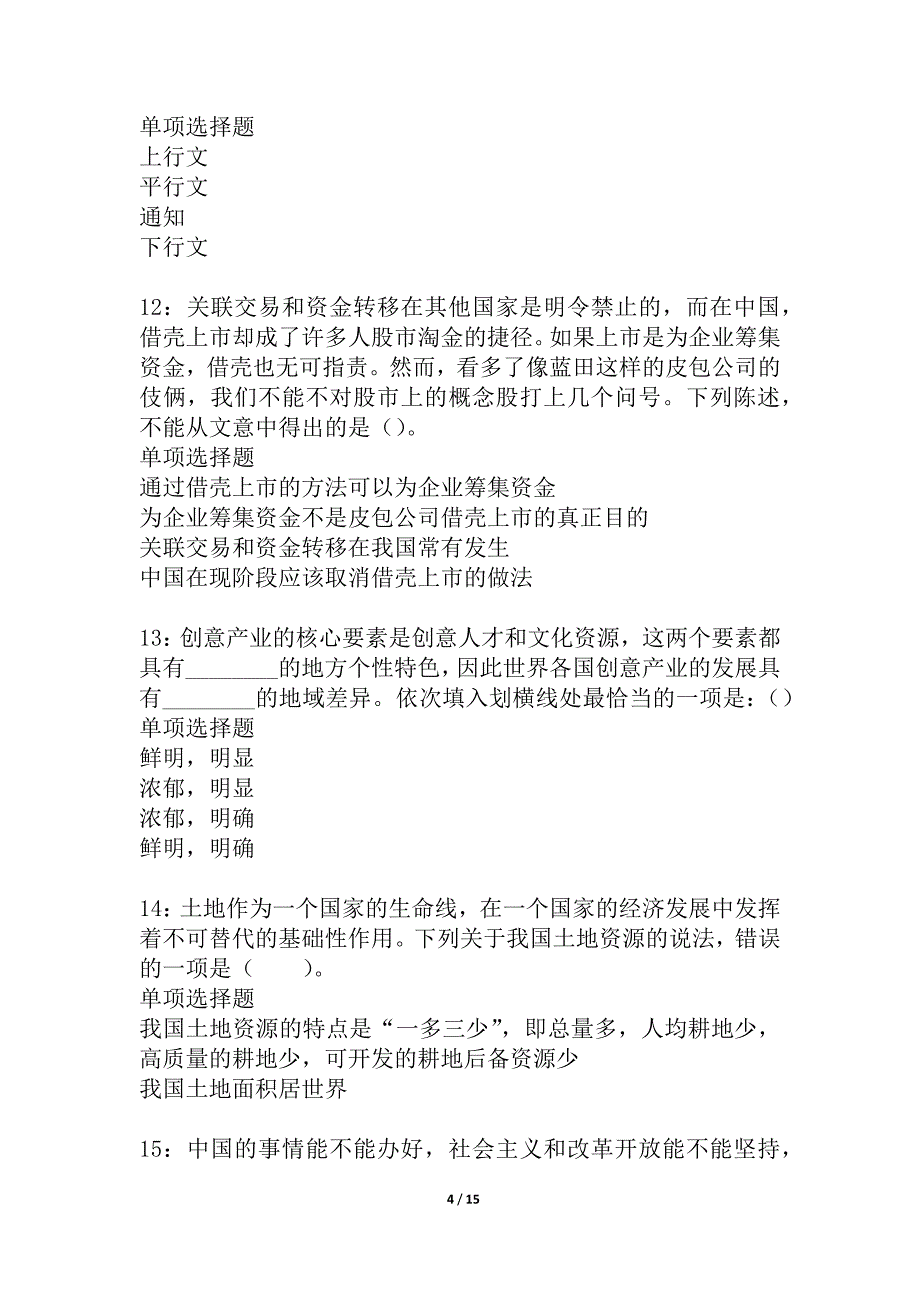 单项选择题
上行文
平行文
通知
下行文

12：关联交易和资金转移在其他国家是明令禁止的，而在中国，借壳上市却成了许多人股市淘金的捷径。如果上市是为企业筹集资金，借壳也无可指责。然而，看多了像蓝田这样的皮包公司的伎俩，我们不能不对股市上的概念股打上几个问号。下列陈述，不能从文意中得出的是（）。
单项选择题
通过借壳上市的方法可以为企业筹集资金
为企业筹集资金不是皮包公司借壳上市的真正目的
关联交易和资金转移在我国常有发生
中国在现阶段应该取消借壳上市的做法

13：创意产业的核心要素是创意人才和文化资源，这两个要素都具有________的地方个性特色，因此世界各国创意产业的发展具有________的地域差异。依次填入划横线处最恰当的一项是：（）
单项选择题
鲜明，明显
浓郁，明显
浓郁，明确
鲜明，明确

14：土地作为一个国家的生命线，在一个国家的经济发展中发挥着不可替代的基础性作用。下列关于我国土地资源的说法，错误的一项是（　　）。
单项选择题
我国土地资源的特点是“一多三少”，即总量多，人均耕地少，高质量的耕地少，可开发的耕地后备资源少
我国土地面积居世界

15：中国的事情能不能办好，社会主义和改革开放能不能坚持，

4 / 15